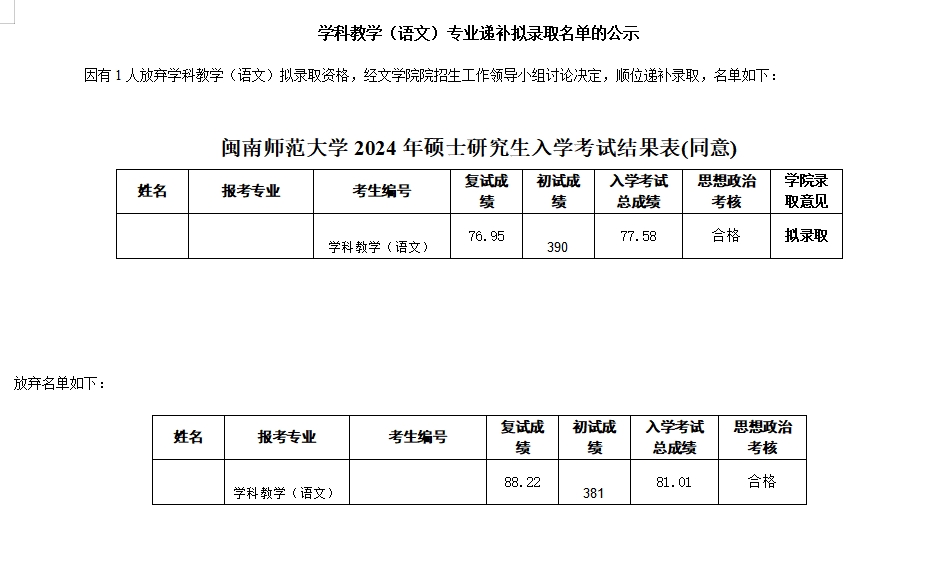 学科教学（语文）专业递补拟录取名单的公示

因有 1 人放弃学科教学（语文）拟录取资格，经文学院院招生工作领导小组讨论决定，顺位递补录取，名单如下：

闽南师范大学 2024 年硕士研究生入学考试结果表(同意)

| 姓名 | 报考专业 | 考生编号 | 复试成绩 | 初试成绩 | 入学考试总成绩 | 思想政治考核 | 学院录取意见 |
|---|---|---|---|---|---|---|---|
| | | 学科教学（语文） | 76.95 | 390 | 77.58 | 合格 | 拟录取 |

放弃名单如下：

| 姓名 | 报考专业 | 考生编号 | 复试成绩 | 初试成绩 | 入学考试总成绩 | 思想政治考核 |
|---|---|---|---|---|---|---|
| | 学科教学（语文） | | 88.22 | 381 | 81.01 | 合格 |